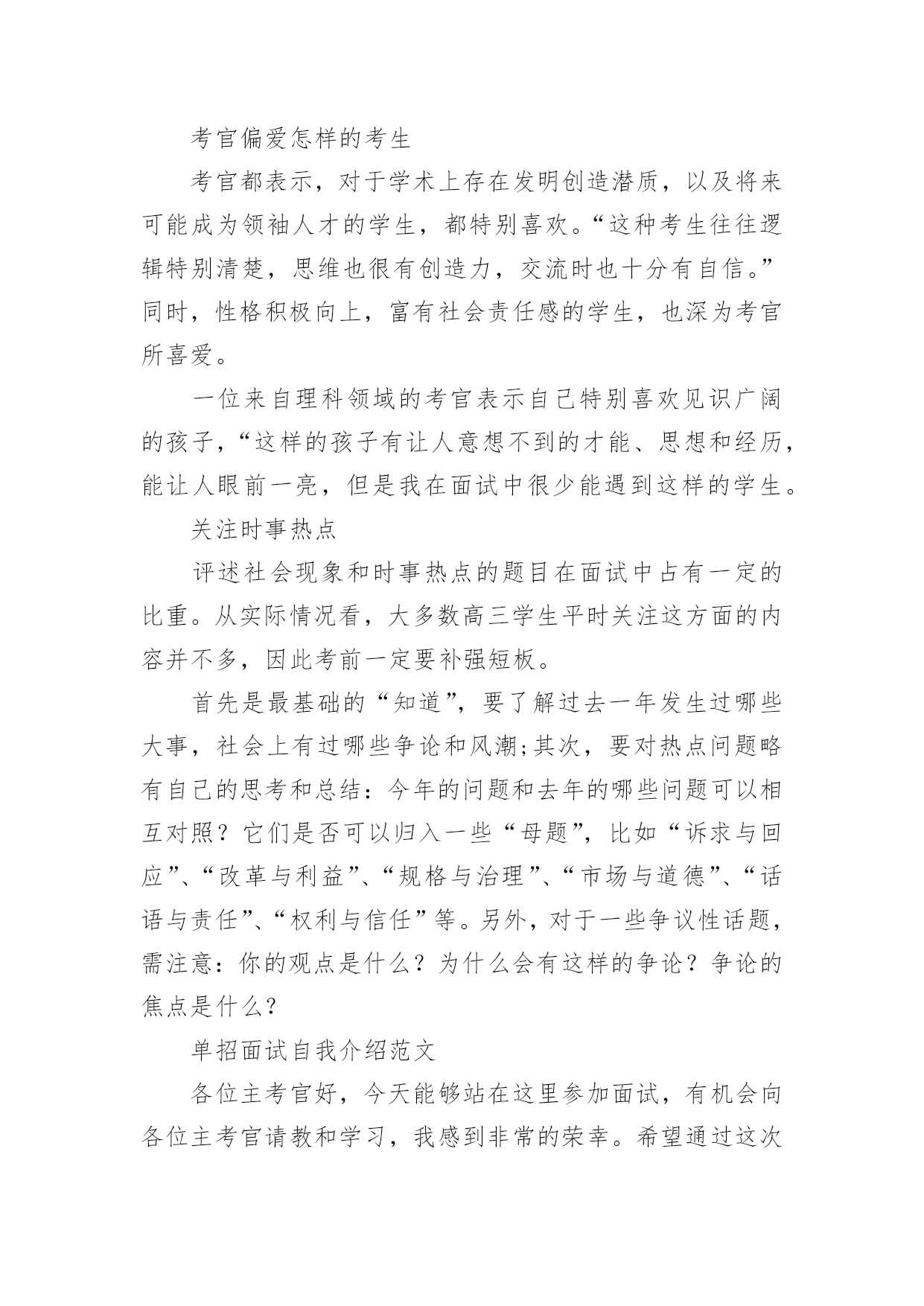 考官偏爱怎样的考生

考官都表示，对于学术上存在发明创造潜质，以及将来可能成为领袖人才的学生，都特别喜欢。“这种考生往往逻辑特别清楚，思维也很有创造力，交流时也十分有自信。”同时，性格积极向上，富有社会责任感的学生，也深为考官所喜爱。

一位来自理科领域的考官表示自己特别喜欢见识广阔的孩子，“这样的孩子有让人意想不到的才能、思想和经历，能让人眼前一亮，但是我在面试中很少能遇到这样的学生。

关注时事热点

评述社会现象和时事热点的题目在面试中占有一定的比重。从实际情况看，大多数高三学生平时关注这方面的内容并不多，因此考前一定要补强短板。

首先是最基础的“知道”，要了解过去一年发生过哪些大事，社会上有过哪些争论和风潮;其次，要对热点问题略有自己的思考和总结：今年的问题和去年的哪些问题可以相互对照？它们是否可以归入一些“母题”，比如“诉求与回应”、“改革与利益”、“规格与治理”、“市场与道德”、“话语与责任”、“权利与信任”等。另外，对于一些争议性话题，需注意：你的观点是什么？为什么会有这样的争论？争论的焦点是什么？

单招面试自我介绍范文

各位主考官好，今天能够站在这里参加面试，有机会向各位主考官请教和学习，我感到非常的荣幸。希望通过这次